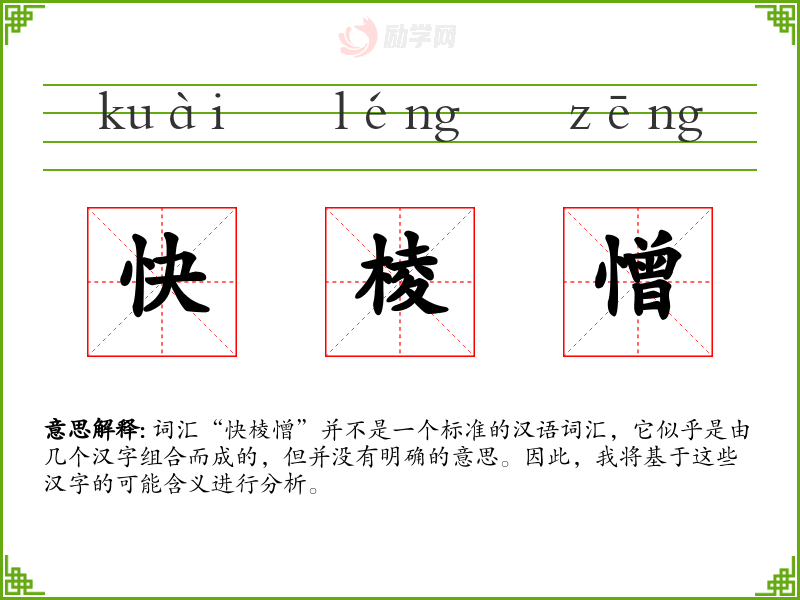 kuài léng zēng

快 棱 憎

意思解释:词汇“快棱憎”并不是一个标准的汉语词汇,它似乎是由几个汉字组合而成的,但并没有明确的意思。因此,我将基于这些汉字的可能含义进行分析。

励学网